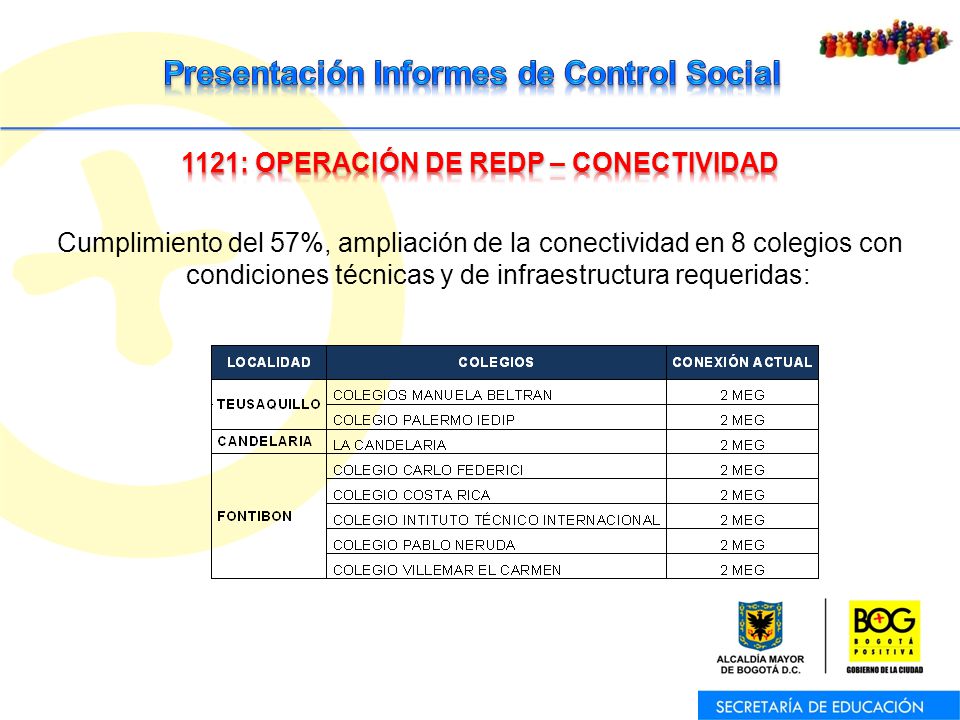 Presentación Informes de Control Social

1121: OPERACIÓN DE REDP – CONECTIVIDAD

Cumplimiento del 57%, ampliación de la conectividad en 8 colegios con condiciones técnicas y de infraestructura requeridas:

| LOCALIDAD | COLEGIOS | CONEXIÓN ACTUAL |
|---|---|---|
| TEUSAQUILLO | COLEGIOS MANUELA BELTRAN | 2 MEG |
| | COLEGIO PALERMO IEDIP | 2 MEG |
| CANDELARIA | LA CANDELARIA | 2 MEG |
| FONTIBON | COLEGIO CARLO FEDERICI | 2 MEG |
| | COLEGIO COSTA RICA | 2 MEG |
| | COLEGIO INTITUTO TÉCNICO INTERNACIONAL | 2 MEG |
| | COLEGIO PABLO NERUDA | 2 MEG |
| | COLEGIO VILLEMAR EL CARMEN | 2 MEG |

ALCALDÍA MAYOR DE BOGOTÁ D.C.

BOG BOGOTÁ POSITIVA
GOBIERNO DE LA CIUDAD

SECRETARÍA DE EDUCACIÓN